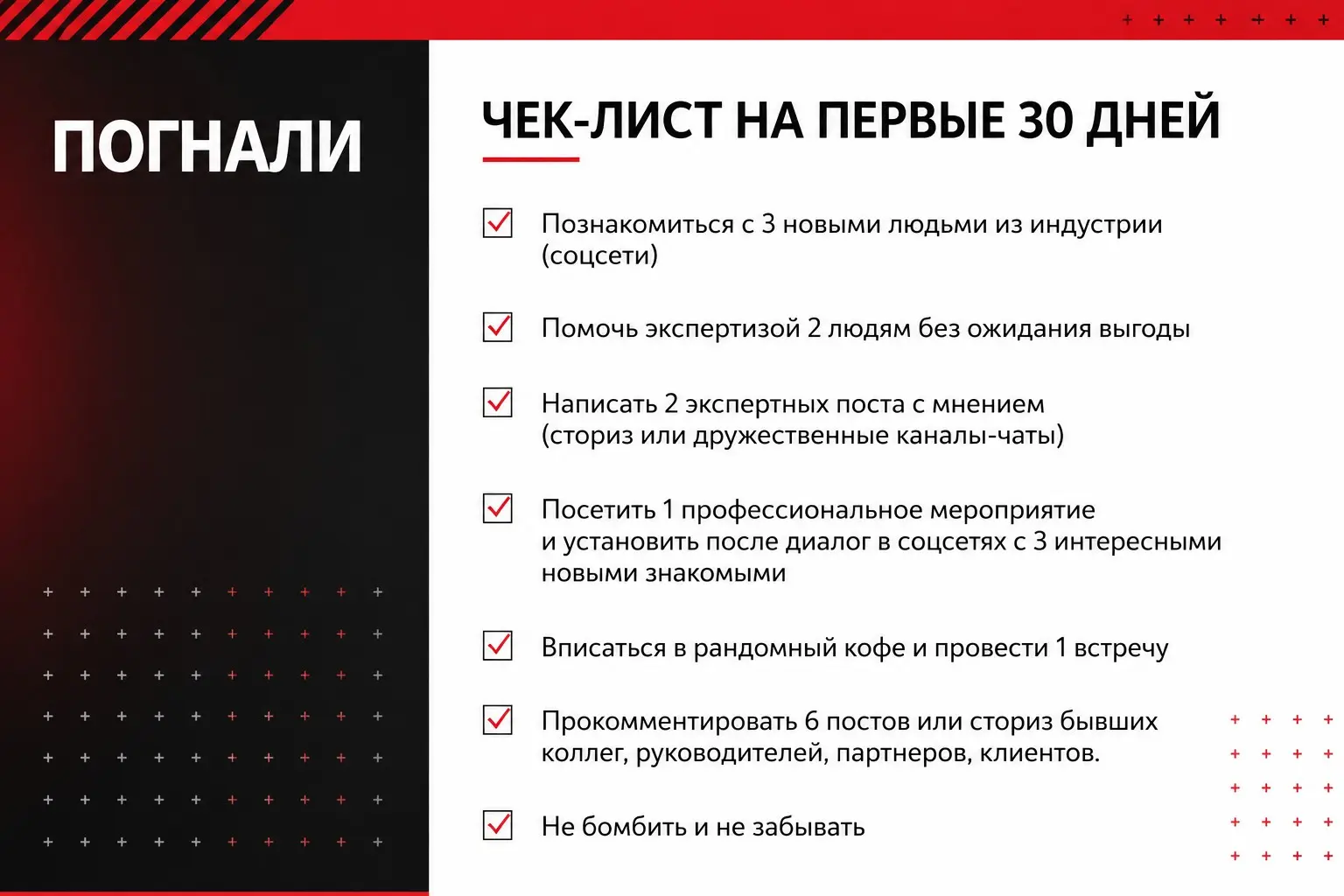 ПОГНАЛИ

ЧЕК-ЛИСТ НА ПЕРВЫЕ 30 ДНЕЙ

Познакомиться с 3 новыми людьми из индустрии (соцсети)

Помочь экспертизой 2 людям без ожидания выгоды

Написать 2 экспертных поста с мнением (сториз или дружественные каналы-чаты)

Посетить 1 профессиональное мероприятие и установить после диалог в соцсетях с 3 интересными новыми знакомыми

Вписаться в рандомный кофе и провести 1 встречу

Прокомментировать 6 постов или сториз бывших коллег, руководителей, партнеров, клиентов.

Не бомбить и не забывать